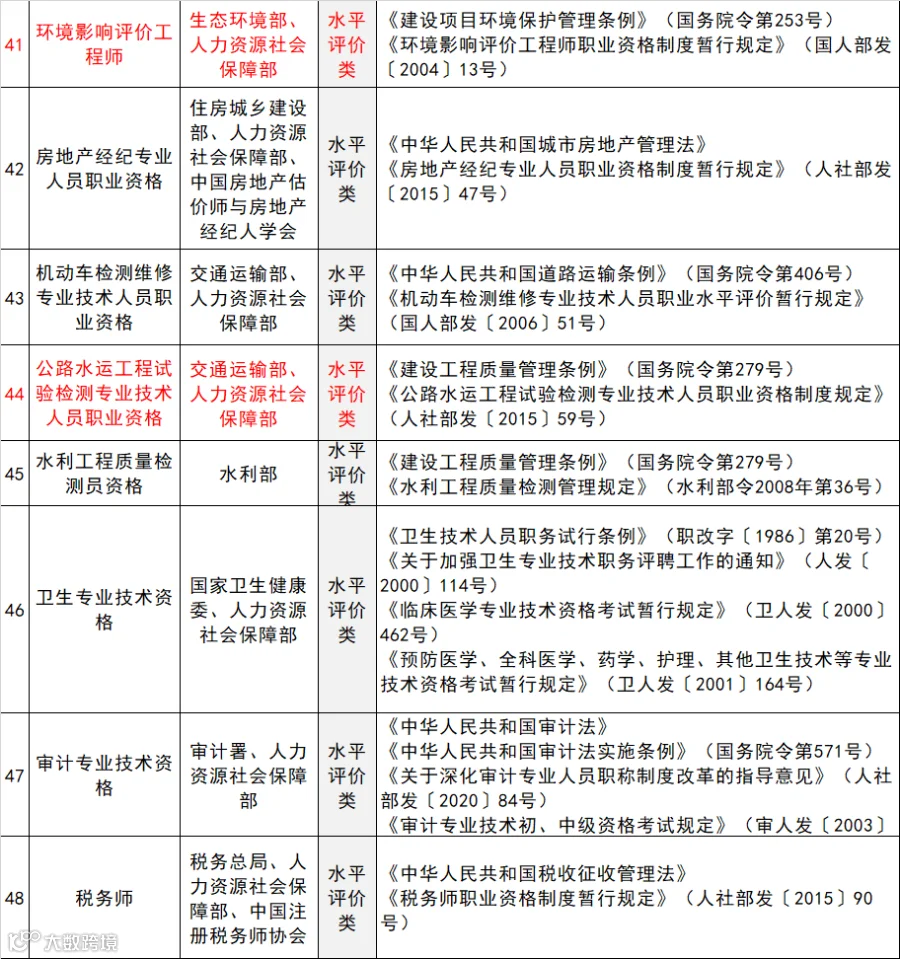 | 41 | 环境影响评价工程师 | 生态环境部、人力资源社会保障部 | 水平评价类 | 《建设项目环境保护管理条例》（国务院令第253号）《环境影响评价工程师职业资格制度暂行规定》（国人部发〔2004〕13号） |
|---|---|---|---|---|
| 42 | 房地产经纪专业人员职业资格 | 住房城乡建设部、人力资源社会保障部、中国房地产估价师与房地产经纪人学会 | 水平评价类 | 《中华人民共和国城市房地产管理法》《房地产经纪专业人员职业资格制度暂行规定》（人社部发〔2015〕47号） |
| 43 | 机动车检测维修专业技术人员职业资格 | 交通运输部、人力资源社会保障部 | 水平评价类 | 《中华人民共和国道路运输条例》（国务院令第406号）《机动车检测维修专业技术人员职业水平评价暂行规定》（国人部发〔2006〕51号） |
| 44 | 公路水运工程试验检测专业技术人员职业资格 | 交通运输部、人力资源社会保障部 | 水平评价类 | 《建设工程质量管理条例》（国务院令第279号）《公路水运工程试验检测专业技术人员职业资格制度规定》（人社部发〔2015〕59号） |
| 45 | 水利工程质量检测员资格 | 水利部 | 水平评价类 | 《建设工程质量管理条例》（国务院令第279号）《水利工程质量检测管理规定》（水利部令2008年第36号） |
| 46 | 卫生专业技术资格 | 国家卫生健康委、人力资源社会保障部 | 水平评价类 | 《卫生技术人员职务试行条例》（职改字〔1986〕第20号）《关于加强卫生专业技术职务评聘工作的通知》（人发〔2000〕114号）《临床医学专业技术资格考试暂行规定》（卫人发〔2000〕462号）《预防医学、全科医学、药学、护理、其他卫生技术等专业技术资格考试暂行规定》（卫人发〔2001〕164号） |
| 47 | 审计专业技术资格 | 审计署、人力资源社会保障部 | 水平评价类 | 《中华人民共和国审计法》《中华人民共和国审计法实施条例》（国务院令第571号）《关于深化审计专业人员职称制度改革的指导意见》（人社部发〔2020〕84号）《审计专业技术初、中级资格考试规定》（审人发〔2003〕 |
| 48 | 税务师 | 税务总局、人力资源社会保障部、中国注册税务师协会 | 水平评价类 | 《中华人民共和国税收征收管理法》《税务师职业资格制度暂行规定》（人社部发〔2015〕90号） |

大数跨境